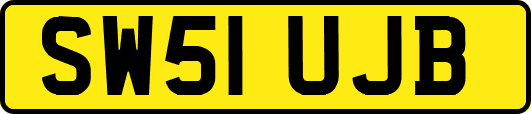 SW51 UJB